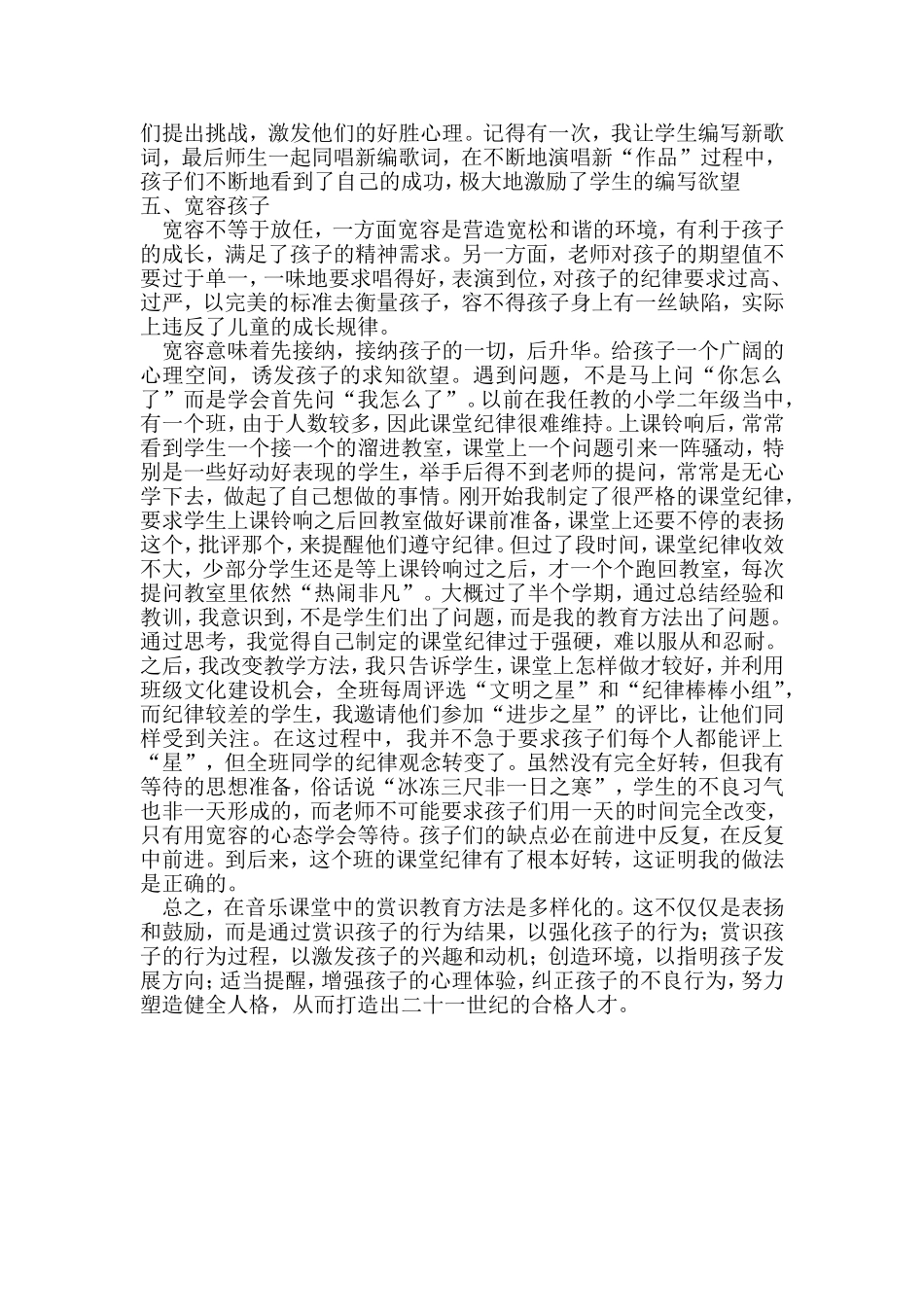 们提出挑战，激发他们的好胜心理。记得有一次，我让学生编写新歌词，最后师生一起同唱新编歌词，在不断地演唱新“作品”过程中，孩子们不断地看到了自己的成功，极大地激励了学生的编写欲望

五、宽容孩子

宽容不等于放任，一方面宽容是营造宽松和谐的环境，有利于孩子的成长，满足了孩子的精神需求。另一方面，老师对孩子的期望值不要过于单一，一味地要求唱得好，表演到位，对孩子的纪律要求过高、过严，以完美的标准去衡量孩子，容不得孩子身上有一丝缺陷，实际上违反了儿童的成长规律。

宽容意味着先接纳，接纳孩子的一切，后升华。给孩子一个广阔的心理空间，诱发孩子的求知欲望。遇到问题，不是马上问“你怎么了”而是学会首先问“我怎么了”。以前在我任教的小学二年级当中，有一个班，由于人数较多，因此课堂纪律很难维持。上课铃响后，常常看到学生一个接一个的溜进教室，课堂上一个问题引来一阵骚动，特别是一些好动好表现的学生，举手后得不到老师的提问，常常是无心学下去，做起了自己想做的事情。刚开始我制定了很严格的课堂纪律，要求学生上课铃响之后回教室做好课前准备，课堂上还要不停的表扬这个，批评那个，来提醒他们遵守纪律。但过了段时间，课堂纪律收效不大，少部分学生还是等上课铃响过之后，才一个个跑回教室，每次提问教室里依然“热闹非凡”。大概过了半个学期，通过总结经验和教训，我意识到，不是学生们出了问题，而是我的教育方法出了问题。通过思考，我觉得自己制定的课堂纪律过于强硬，难以服从和忍耐。之后，我改变教学方法，我只告诉学生，课堂上怎样做才较好，并利用班级文化建设机会，全班每周评选“文明之星”和“纪律棒棒小组”，而纪律较差的学生，我邀请他们参加“进步之星”的评比，让他们同样受到关注。在这过程中，我并不急于要求孩子们每个人都能评上“星”，但全班同学的纪律观念转变了。虽然没有完全好转，但我有等待的思想准备，俗话说“冰冻三尺非一日之寒”，学生的不良习气也非一天形成的，而老师不可能要求孩子们用一天的时间完全改变，只有用宽容的心态学会等待。孩子们的缺点必在前进中反复，在反复中前进。到后来，这个班的课堂纪律有了根本好转，这证明我的做法是正确的。

总之，在音乐课堂中的赏识教育方法是多样化的。这不仅仅是表扬和鼓励，而是通过赏识孩子的行为结果，以强化孩子的行为；赏识孩子的行为过程，以激发孩子的兴趣和动机；创造环境，以指明孩子发展方向；适当提醒，增强孩子的心理体验，纠正孩子的不良行为，努力塑造健全人格，从而打造出二十一世纪的合格人才。